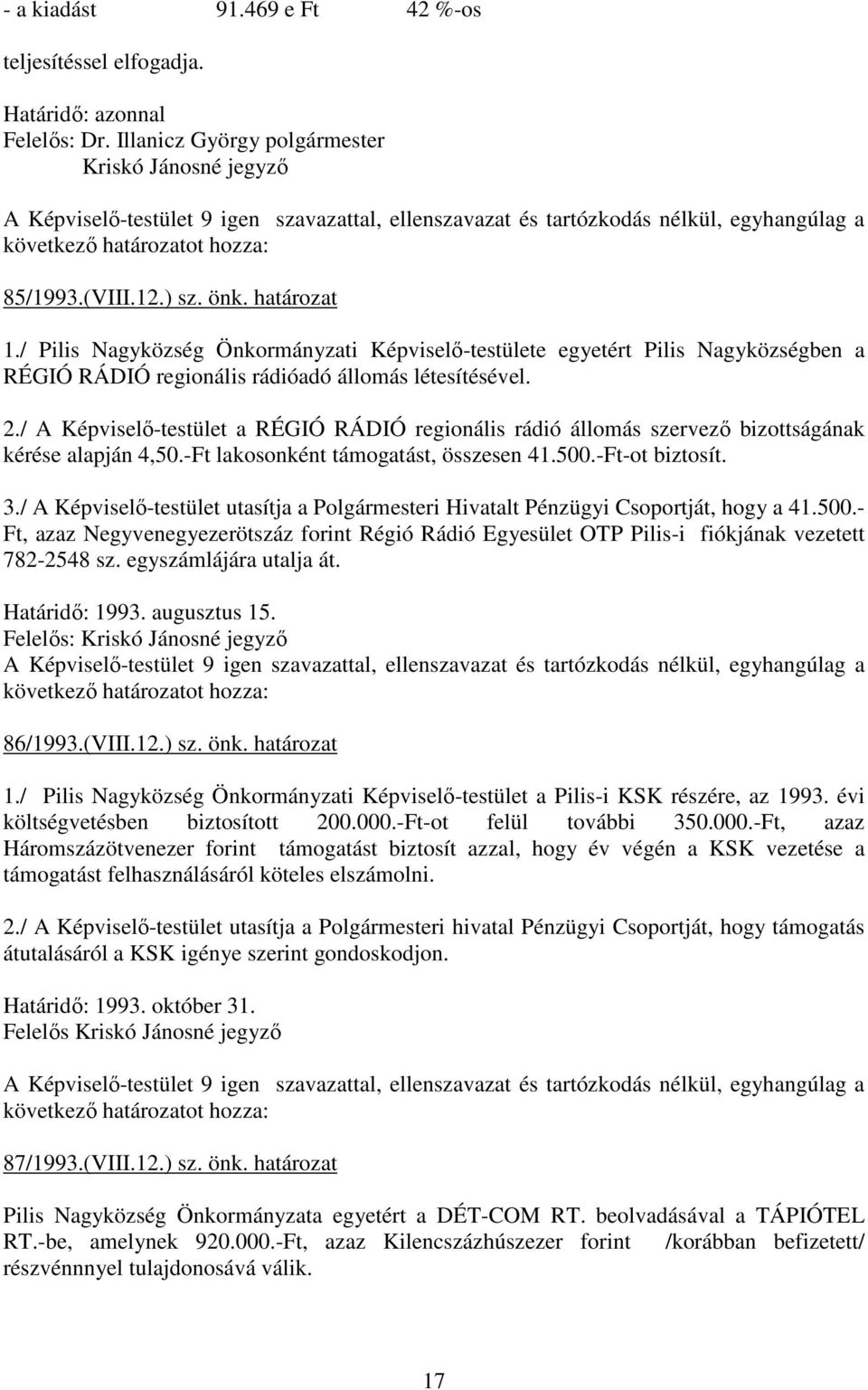 - a kiadást 91.469 e Ft 42 %-os

teljesítéssel elfogadja.

Határidő: azonnal
Felelős: Dr. Illanicz György polgármester
Kriskó Jánosné jegyző

A Képviselő-testület 9 igen szavazattal, ellenszavazat és tartózkodás nélkül, egyhangúlag a következő határozatot hozza:

85/1993.(VIII.12.) sz. önk. határozat

1./ Pilis Nagyközség Önkormányzati Képviselő-testülete egyetért Pilis Nagyközségben a RÉGIÓ RÁDIÓ regionális rádióadó állomás létesítésével.

2./ A Képviselő-testület a RÉGIÓ RÁDIÓ regionális rádió állomás szervező bizottságának kérése alapján 4,50.-Ft lakosonként támogatást, összesen 41.500.-Ft-ot biztosít.

3./ A Képviselő-testület utasítja a Polgármesteri Hivatalt Pénzügyi Csoportját, hogy a 41.500.-Ft, azaz Negyvenegyezerötszáz forint Régió Rádió Egyesület OTP Pilis-i fiókjának vezetett 782-2548 sz. egyszámlájára utalja át.

Határidő: 1993. augusztus 15.
Felelős: Kriskó Jánosné jegyző
A Képviselő-testület 9 igen szavazattal, ellenszavazat és tartózkodás nélkül, egyhangúlag a következő határozatot hozza:

86/1993.(VIII.12.) sz. önk. határozat

1./ Pilis Nagyközség Önkormányzati Képviselő-testület a Pilis-i KSK részére, az 1993. évi költségvetésben biztosított 200.000.-Ft-ot felül további 350.000.-Ft, azaz Háromszázötvenezer forint támogatást biztosít azzal, hogy év végén a KSK vezetése a támogatást felhasználásáról köteles elszámolni.

2./ A Képviselő-testület utasítja a Polgármesteri hivatal Pénzügyi Csoportját, hogy támogatás átutalásáról a KSK igénye szerint gondoskodjon.

Határidő: 1993. október 31.
Felelős Kriskó Jánosné jegyző

A Képviselő-testület 9 igen szavazattal, ellenszavazat és tartózkodás nélkül, egyhangúlag a következő határozatot hozza:

87/1993.(VIII.12.) sz. önk. határozat

Pilis Nagyközség Önkormányzata egyetért a DÉT-COM RT. beolvadásával a TÁPIÓTEL RT.-be, amelynek 920.000.-Ft, azaz Kilencszázhúszezer forint /korábban befizetett/ részvénnyel tulajdonosává válik.

17